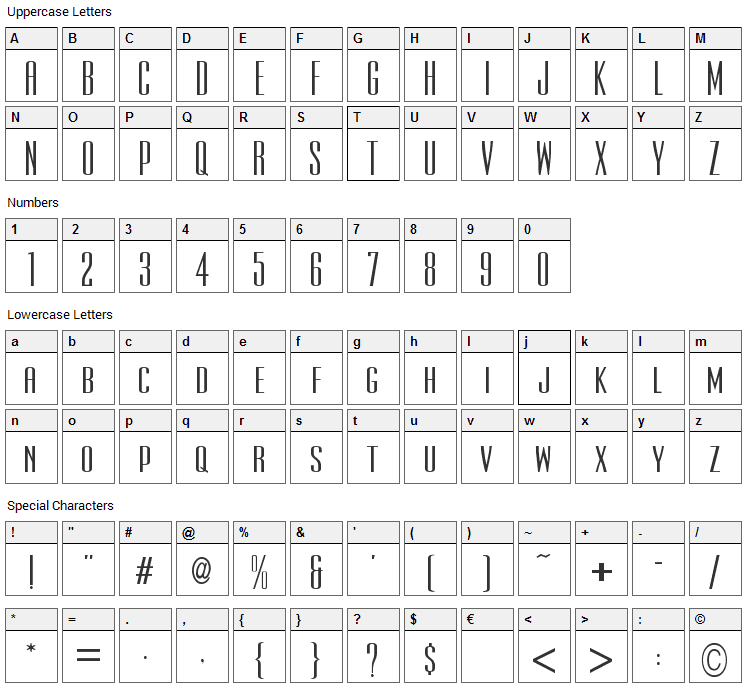 Uppercase Letters

| A | B | C | D | E | F | G | H | I | J | K | L | M |
|---|---|---|---|---|---|---|---|---|---|---|---|---|
| A | B | C | D | E | F | G | H | I | J | K | L | M |

| N | O | P | Q | R | S | T | U | V | W | X | Y | Z |
|---|---|---|---|---|---|---|---|---|---|---|---|---|
| N | O | P | Q | R | S | T | U | V | W | X | Y | Z |

Numbers

| 1 | 2 | 3 | 4 | 5 | 6 | 7 | 8 | 9 | 0 |
|---|---|---|---|---|---|---|---|---|---|
| 1 | 2 | 3 | 4 | 5 | 6 | 7 | 8 | 9 | 0 |

Lowercase Letters

| a | b | c | d | e | f | g | h | i | j | k | l | m |
|---|---|---|---|---|---|---|---|---|---|---|---|---|
| A | B | C | D | E | F | G | H | I | J | K | L | M |

| n | o | p | q | r | s | t | u | v | w | x | y | z |
|---|---|---|---|---|---|---|---|---|---|---|---|---|
| N | O | P | Q | R | S | T | U | V | W | X | Y | Z |

Special Characters

| ! | " | # | @ | % | & | ' | ( | ) | ~ | + | - | / |
|---|---|---|---|---|---|---|---|---|---|---|---|---|
| ! | " | # | @ | % | & | ' | ( | ) | ~ | + | - | / |

| * | = | . | , | { | } | ? | $ | € | < | > | : | © |
|---|---|---|---|---|---|---|---|---|---|---|---|---|
| * | = | . | . | { | } | ? | $ | | < | > | : | © |